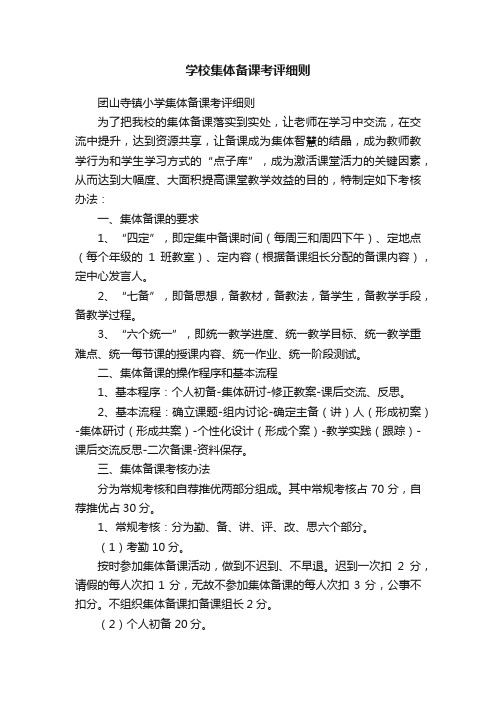 学校集体备课考评细则

团山寺镇小学集体备课考评细则

为了把我校的集体备课落实到实处，让老师在学习中交流，在交流中提升，达到资源共享，让备课成为集体智慧的结晶，成为教师教学行为和学生学习方式的“点子库”，成为激活课堂活力的关键因素，从而达到大幅度、大面积提高课堂教学效益的目的，特制定如下考核办法：

一、集体备课的要求

1、“四定”，即定集中备课时间（每周三和周四下午）、定地点（每个年级的 1 班教室）、定内容（根据备课组长分配的备课内容），定中心发言人。

2、“七备”，即备思想，备教材，备教法，备学生，备教学手段，备教学过程。

3、“六个统一”，即统一教学进度、统一教学目标、统一教学重难点、统一每节课的授课内容、统一作业、统一阶段测试。

二、集体备课的操作程序和基本流程

1、基本程序：个人初备-集体研讨-修正教案-课后交流、反思。

2、基本流程：确立课题-组内讨论-确定主备（讲）人（形成初案）-集体研讨（形成共案）-个性化设计（形成个案）-教学实践（跟踪）-课后交流反思-二次备课-资料保存。

三、集体备课考核办法

分为常规考核和自荐推优两部分组成。其中常规考核占 70 分，自荐推优占 30 分。

1、常规考核：分为勤、备、讲、评、改、思六个部分。

（1）考勤 10 分。

按时参加集体备课活动，做到不迟到、不早退。迟到一次扣 2 分，请假的每人次扣 1 分，无故不参加集体备课的每人次扣 3 分，公事不扣分。不组织集体备课扣备课组长 2 分。

（2）个人初备 20 分。